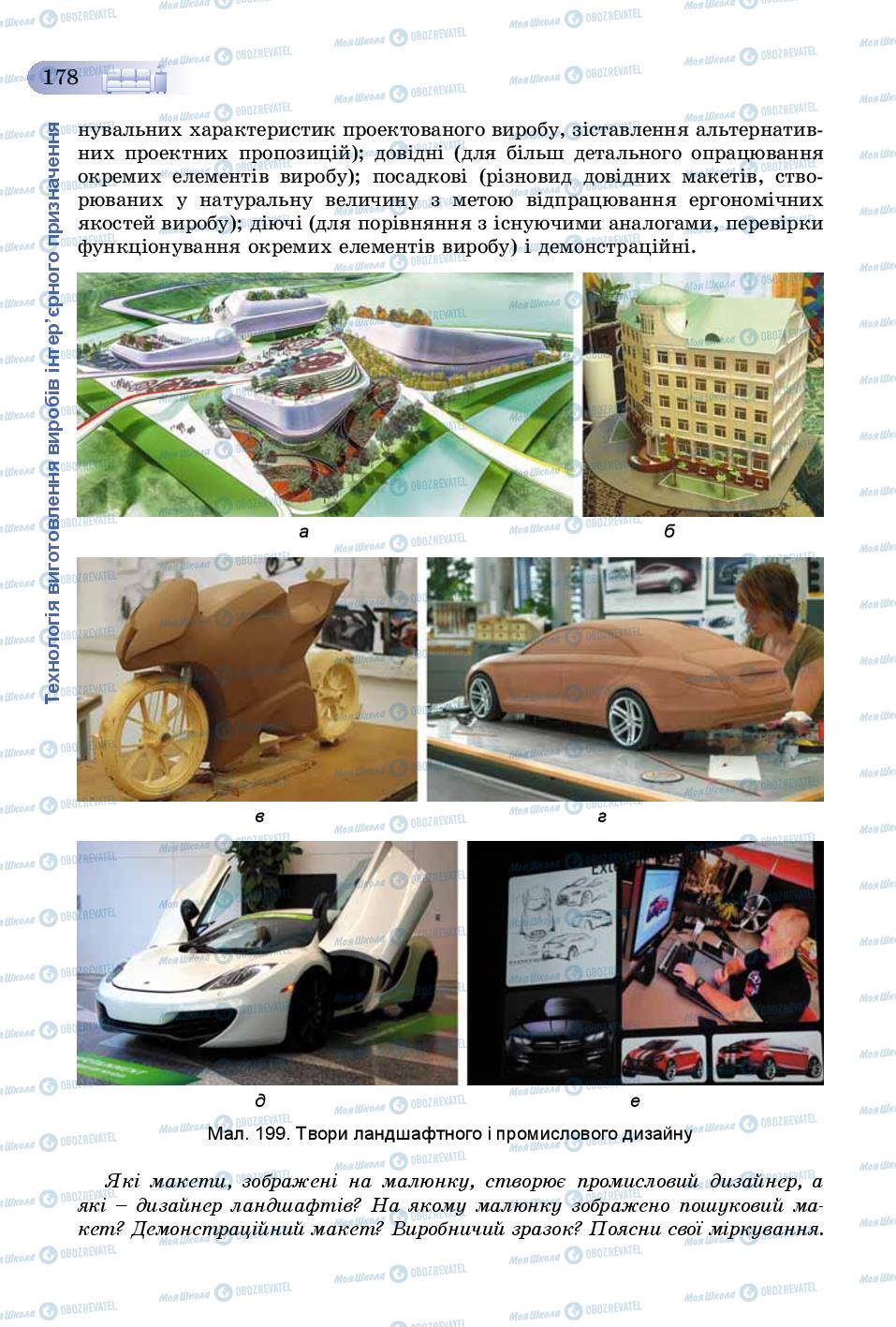 178

Технологія виготовлення виробів інтер'єрного призначення

нувальних характеристик проектованого виробу, зіставлення альтернативних проектних пропозицій); довідні (для більш детального опрацювання окремих елементів виробу); посадкові (різновид довідних макетів, створюваних у натуральну величину з метою відпрацювання ергономічних якостей виробу); діючі (для порівняння з існуючими аналогами, перевірки функціонування окремих елементів виробу) і демонстраційні.

а

б

в

г

д

е

Мал. 199. Твори ландшафтного і промислового дизайну

Які макети, зображені на малюнку, створює промисловий дизайнер, а які – дизайнер ландшафтів? На якому малюнку зображено пошуковий макет? Демонстраційний макет? Виробничий зразок? Поясни свої міркування.

Моя Школа OBOZREVATEL